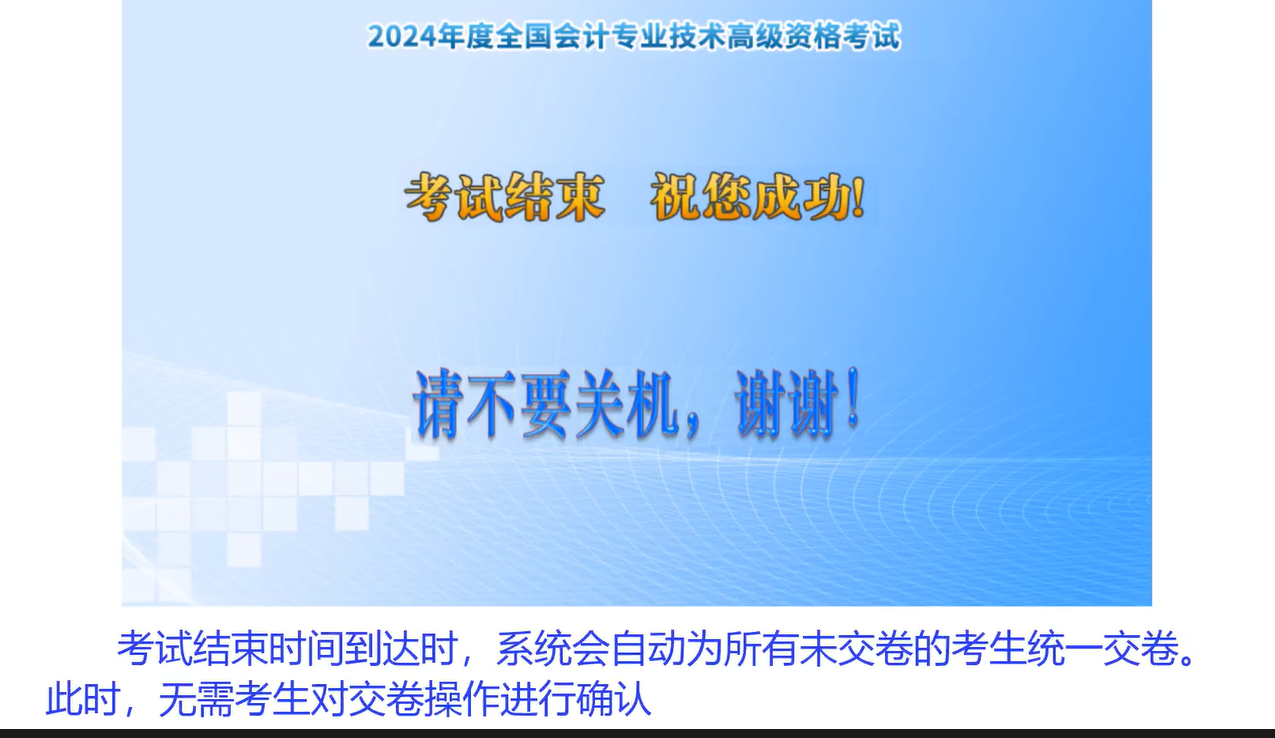 2024年度全国会计专业技术高级资格考试

考试结束　祝您成功!

请不要关机，谢谢！

考试结束时间到达时，系统会自动为所有未交卷的考生统一交卷。此时，无需考生对交卷操作进行确认